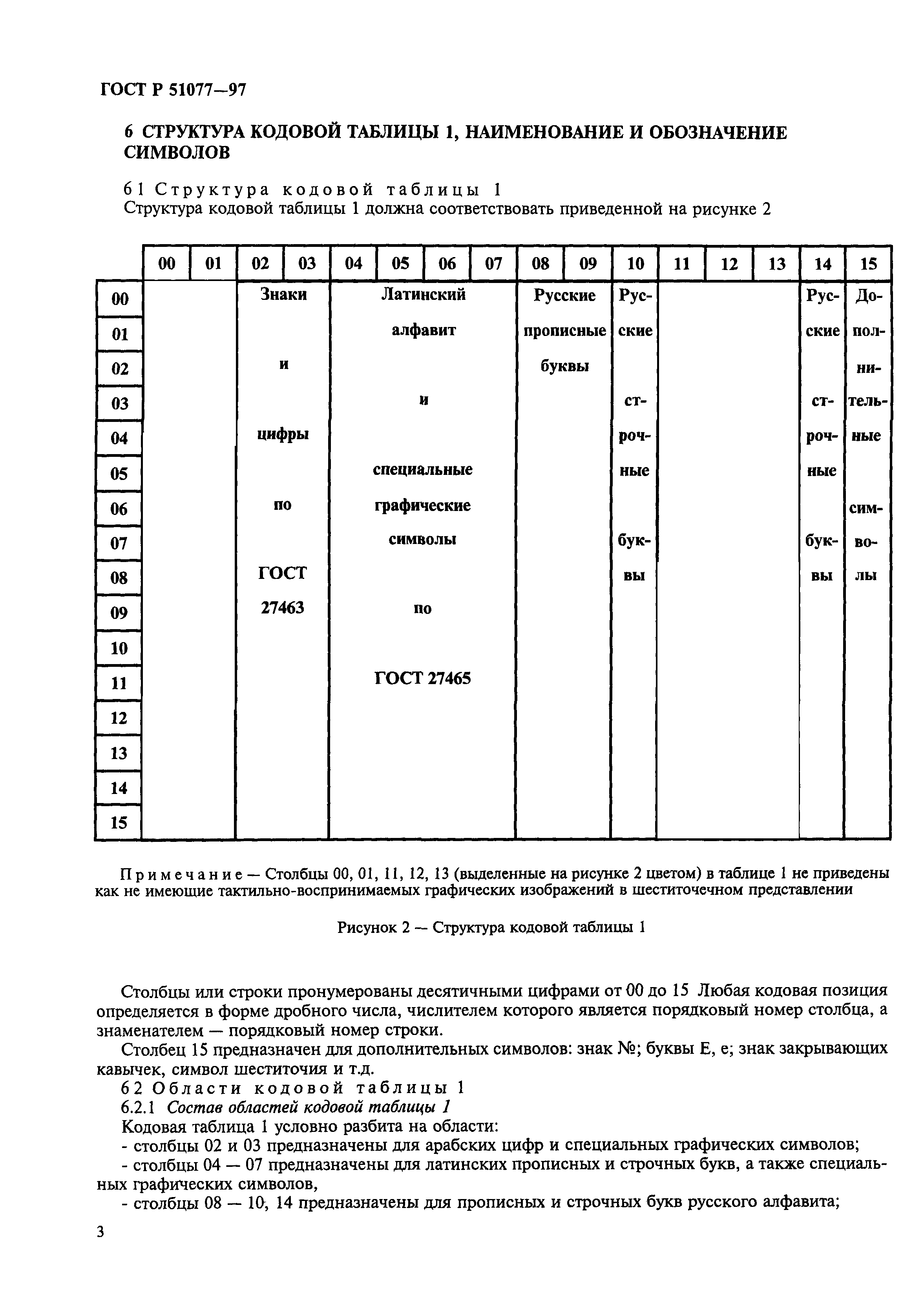 ГОСТ Р 51077—97

6 СТРУКТУРА КОДОВОЙ ТАБЛИЦЫ 1, НАИМЕНОВАНИЕ И ОБОЗНАЧЕНИЕ СИМВОЛОВ

6 1 Структура кодовой таблицы 1
Структура кодовой таблицы 1 должна соответствовать приведенной на рисунке 2

| | 00 | 01 | 02 | 03 | 04 | 05 | 06 | 07 | 08 | 09 | 10 | 11 | 12 | 13 | 14 | 15 |
|---|---|---|---|---|---|---|---|---|---|---|---|---|---|---|---|---|
| 00 | | | Знаки | | Латинский | | | | Русские | | Рус- | | | | Рус- | До- |
| 01 | | | | | алфавит | | | | прописные | | ские | | | | ские | пол- |
| 02 | | | и | | | | | | буквы | | | | | | | ни- |
| 03 | | | | | и | | | | | | ст- | | | | ст- | тель- |
| 04 | | | цифры | | | | | | | | роч- | | | | роч- | ные |
| 05 | | | | | специальные | | | | | | ные | | | | ные | |
| 06 | | | по | | графические | | | | | | | | | | | сим- |
| 07 | | | | | символы | | | | | | бук- | | | | бук- | во- |
| 08 | | | ГОСТ | | | | | | | | вы | | | | вы | лы |
| 09 | | | 27463 | | по | | | | | | | | | | | |
| 10 | | | | | | | | | | | | | | | | |
| 11 | | | | | ГОСТ 27465 | | | | | | | | | | | |
| 12 | | | | | | | | | | | | | | | | |
| 13 | | | | | | | | | | | | | | | | |
| 14 | | | | | | | | | | | | | | | | |
| 15 | | | | | | | | | | | | | | | | |

Примечание — Столбцы 00, 01, 11, 12, 13 (выделенные на рисунке 2 цветом) в таблице 1 не приведены как не имеющие тактильно-воспринимаемых графических изображений в шеститочечном представлении

Рисунок 2 — Структура кодовой таблицы 1

Столбцы или строки пронумерованы десятичными цифрами от 00 до 15 Любая кодовая позиция определяется в форме дробного числа, числителем которого является порядковый номер столбца, а знаменателем — порядковый номер строки.

Столбец 15 предназначен для дополнительных символов: знак №; буквы Е, е; знак закрывающих кавычек, символ шеститочия и т.д.

6 2 Области кодовой таблицы 1

6.2.1 Состав областей кодовой таблицы 1

Кодовая таблица 1 условно разбита на области:

- столбцы 02 и 03 предназначены для арабских цифр и специальных графических символов;

- столбцы 04 — 07 предназначены для латинских прописных и строчных букв, а также специальных графических символов,

- столбцы 08 — 10, 14 предназначены для прописных и строчных букв русского алфавита;

3